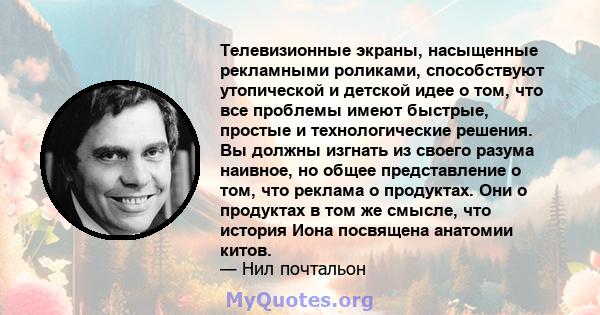 Телевизионные экраны, насыщенные рекламными роликами, способствуют утопической и детской идее о том, что все проблемы имеют быстрые, простые и технологические решения. Вы должны изгнать из своего разума наивное, но общее представление о том, что реклама о продуктах. Они о продуктах в том же смысле, что история Иона посвящена анатомии китов.
— Нил почтальон

MyQuotes.org